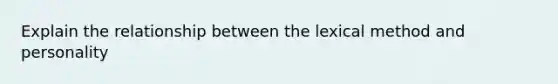 Explain the relationship between the lexical method and personality